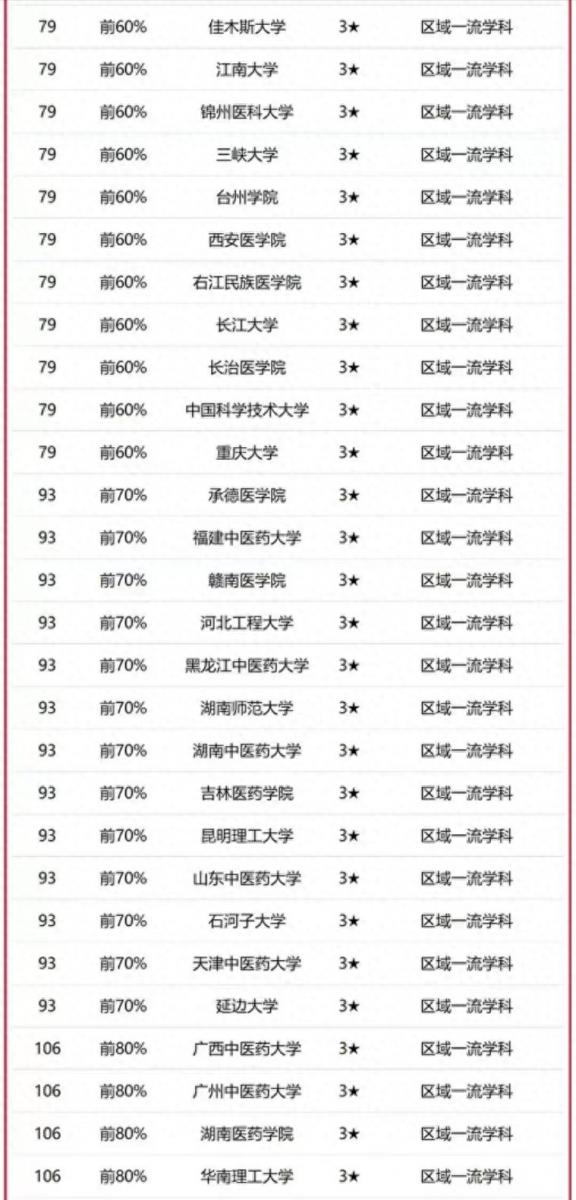 | 79 | 前60% | 佳木斯大学 | 3★ | 区域一流学科 |
|---|---|---|---|---|
| 79 | 前60% | 江南大学 | 3★ | 区域一流学科 |
| 79 | 前60% | 锦州医科大学 | 3★ | 区域一流学科 |
| 79 | 前60% | 三峡大学 | 3★ | 区域一流学科 |
| 79 | 前60% | 台州学院 | 3★ | 区域一流学科 |
| 79 | 前60% | 西安医学院 | 3★ | 区域一流学科 |
| 79 | 前60% | 右江民族医学院 | 3★ | 区域一流学科 |
| 79 | 前60% | 长江大学 | 3★ | 区域一流学科 |
| 79 | 前60% | 长治医学院 | 3★ | 区域一流学科 |
| 79 | 前60% | 中国科学技术大学 | 3★ | 区域一流学科 |
| 79 | 前60% | 重庆大学 | 3★ | 区域一流学科 |
| 93 | 前70% | 承德医学院 | 3★ | 区域一流学科 |
| 93 | 前70% | 福建中医药大学 | 3★ | 区域一流学科 |
| 93 | 前70% | 赣南医学院 | 3★ | 区域一流学科 |
| 93 | 前70% | 河北工程大学 | 3★ | 区域一流学科 |
| 93 | 前70% | 黑龙江中医药大学 | 3★ | 区域一流学科 |
| 93 | 前70% | 湖南师范大学 | 3★ | 区域一流学科 |
| 93 | 前70% | 湖南中医药大学 | 3★ | 区域一流学科 |
| 93 | 前70% | 吉林医药学院 | 3★ | 区域一流学科 |
| 93 | 前70% | 昆明理工大学 | 3★ | 区域一流学科 |
| 93 | 前70% | 山东中医药大学 | 3★ | 区域一流学科 |
| 93 | 前70% | 石河子大学 | 3★ | 区域一流学科 |
| 93 | 前70% | 天津中医药大学 | 3★ | 区域一流学科 |
| 93 | 前70% | 延边大学 | 3★ | 区域一流学科 |
| 106 | 前80% | 广西中医药大学 | 3★ | 区域一流学科 |
| 106 | 前80% | 广州中医药大学 | 3★ | 区域一流学科 |
| 106 | 前80% | 湖南医药学院 | 3★ | 区域一流学科 |
| 106 | 前80% | 华南理工大学 | 3★ | 区域一流学科 |